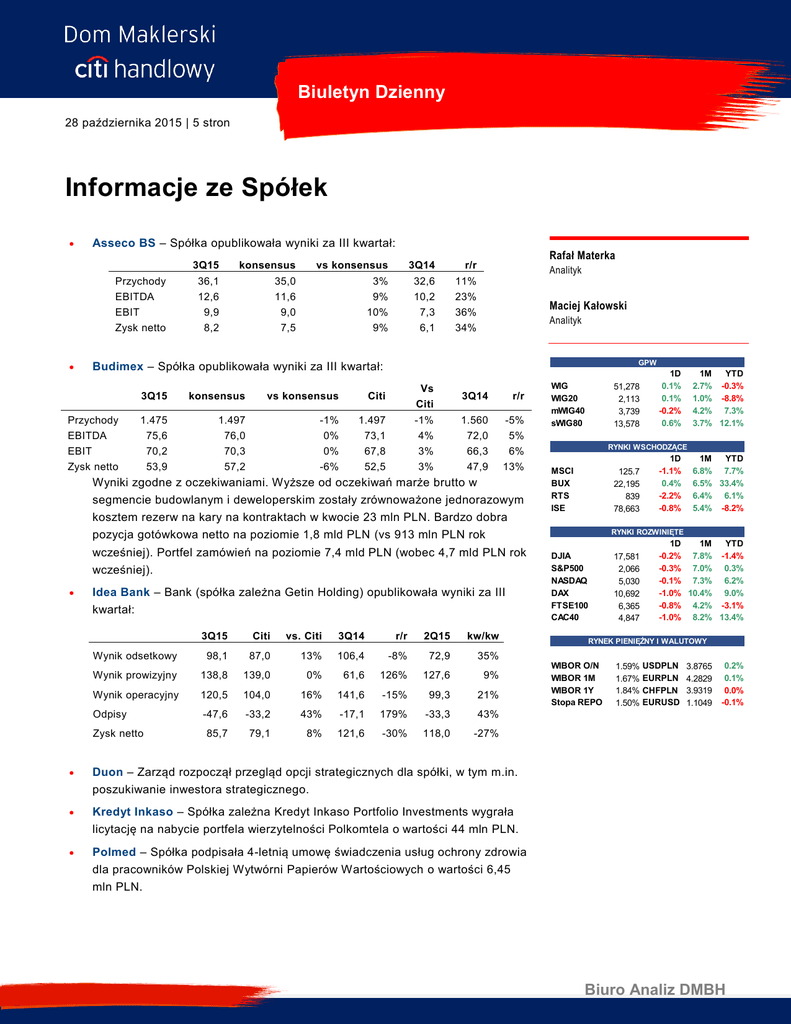 Dom Maklerski
citi handlowy

Biuletyn Dzienny

28 października 2015 | 5 stron

Informacje ze Spółek

• Asseco BS – Spółka opublikowała wyniki za III kwartał:

| | 3Q15 | konsensus | vs konsensus | 3Q14 | r/r |
|---|---|---|---|---|---|
| Przychody | 36,1 | 35,0 | 3% | 32,6 | 11% |
| EBITDA | 12,6 | 11,6 | 9% | 10,2 | 23% |
| EBIT | 9,9 | 9,0 | 10% | 7,3 | 36% |
| Zysk netto | 8,2 | 7,5 | 9% | 6,1 | 34% |

• Budimex – Spółka opublikowała wyniki za III kwartał:

| | 3Q15 | konsensus | vs konsensus | Citi | Vs Citi | 3Q14 | r/r |
|---|---|---|---|---|---|---|---|
| Przychody | 1.475 | 1.497 | -1% | 1.497 | -1% | 1.560 | -5% |
| EBITDA | 75,6 | 76,0 | 0% | 73,1 | 4% | 72,0 | 5% |
| EBIT | 70,2 | 70,3 | 0% | 67,8 | 3% | 66,3 | 6% |
| Zysk netto | 53,9 | 57,2 | -6% | 52,5 | 3% | 47,9 | 13% |

Wyniki zgodne z oczekiwaniami. Wyższe od oczekiwań marże brutto w segmencie budowlanym i deweloperskim zostały zrównoważone jednorazowym kosztem rezerw na kary na kontraktach w kwocie 23 mln PLN. Bardzo dobra pozycja gotówkowa netto na poziomie 1,8 mld PLN (vs 913 mln PLN rok wcześniej). Portfel zamówień na poziomie 7,4 mld PLN (wobec 4,7 mld PLN rok wcześniej).

• Idea Bank – Bank (spółka zależna Getin Holding) opublikowała wyniki za III kwartał:

| | 3Q15 | Citi | vs. Citi | 3Q14 | r/r | 2Q15 | kw/kw |
|---|---|---|---|---|---|---|---|
| Wynik odsetkowy | 98,1 | 87,0 | 13% | 106,4 | -8% | 72,9 | 35% |
| Wynik prowizyjny | 138,8 | 139,0 | 0% | 61,6 | 126% | 127,6 | 9% |
| Wynik operacyjny | 120,5 | 104,0 | 16% | 141,6 | -15% | 99,3 | 21% |
| Odpisy | -47,6 | -33,2 | 43% | -17,1 | 179% | -33,3 | 43% |
| Zysk netto | 85,7 | 79,1 | 8% | 121,6 | -30% | 118,0 | -27% |

• Duon – Zarząd rozpoczął przegląd opcji strategicznych dla spółki, w tym m.in. poszukiwanie inwestora strategicznego.

• Kredyt Inkaso – Spółka zależna Kredyt Inkaso Portfolio Investments wygrała licytację na nabycie portfela wierzytelności Polkomtela o wartości 44 mln PLN.

• Polmed – Spółka podpisała 4-letnią umowę świadczenia usług ochrony zdrowia dla pracowników Polskiej Wytwórni Papierów Wartościowych o wartości 6,45 mln PLN.

Rafał Materka
Analityk

Maciej Kałowski
Analityk

GPW
| | | 1D | 1M | YTD |
|---|---|---|---|---|
| WIG | 51,278 | 0.1% | 2.7% | -0.3% |
| WIG20 | 2,113 | 0.1% | 1.0% | -8.8% |
| mWIG40 | 3,739 | -0.2% | 4.2% | 7.3% |
| sWIG80 | 13,578 | 0.6% | 3.7% | 12.1% |

RYNKI WSCHODZĄCE
| | | 1D | 1M | YTD |
|---|---|---|---|---|
| MSCI | 125.7 | -1.1% | 6.8% | 7.7% |
| BUX | 22,195 | 0.4% | 6.5% | 33.4% |
| RTS | 839 | -2.2% | 6.4% | 6.1% |
| ISE | 78,663 | -0.8% | 5.4% | -8.2% |

RYNKI ROZWINIĘTE
| | | 1D | 1M | YTD |
|---|---|---|---|---|
| DJIA | 17,581 | -0.2% | 7.8% | -1.4% |
| S&P500 | 2,066 | -0.3% | 7.0% | 0.3% |
| NASDAQ | 5,030 | -0.1% | 7.3% | 6.2% |
| DAX | 10,692 | -1.0% | 10.4% | 9.0% |
| FTSE100 | 6,365 | -0.8% | 4.2% | -3.1% |
| CAC40 | 4,847 | -1.0% | 8.2% | 13.4% |

RYNEK PIENIĘŻNY I WALUTOWY
| | | | | |
|---|---|---|---|---|
| WIBOR O/N | 1.59% | USDPLN | 3.8765 | 0.2% |
| WIBOR 1M | 1.67% | EURPLN | 4.2829 | 0.1% |
| WIBOR 1Y | 1.84% | CHFPLN | 3.9319 | 0.0% |
| Stopa REPO | 1.50% | EURUSD | 1.1049 | -0.1% |

Biuro Analiz DMBH